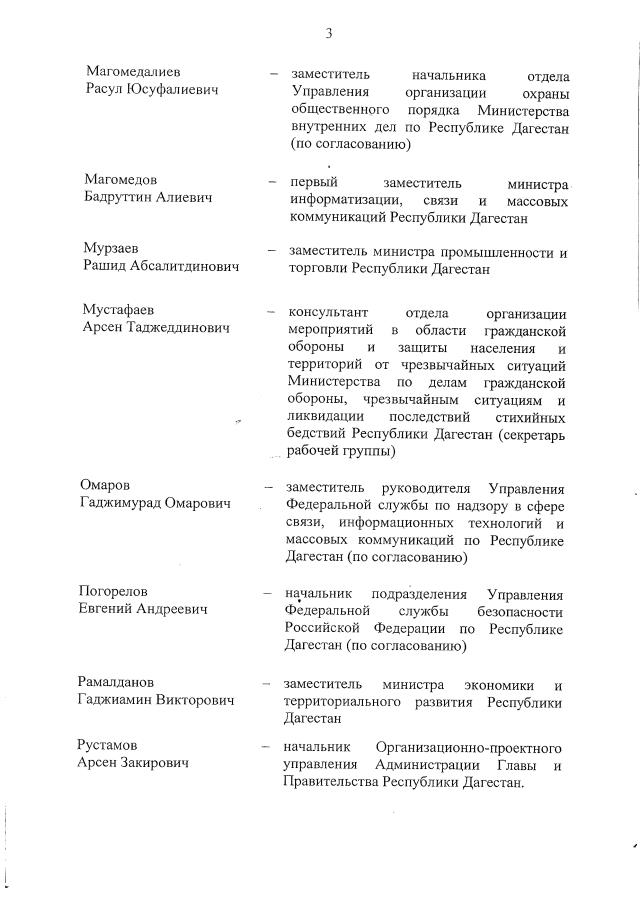 3

Магомедалиев Расул Юсуфалиевич – заместитель начальника отдела Управления организации охраны общественного порядка Министерства внутренних дел по Республике Дагестан (по согласованию)

Магомедов Бадруттин Алиевич – первый заместитель министра информатизации, связи и массовых коммуникаций Республики Дагестан

Мурзаев Рашид Абсалитдинович – заместитель министра промышленности и торговли Республики Дагестан

Мустафаев Арсен Таджеддинович – консультант отдела организации мероприятий в области гражданской обороны и защиты населения и территорий от чрезвычайных ситуаций Министерства по делам гражданской обороны, чрезвычайным ситуациям и ликвидации последствий стихийных бедствий Республики Дагестан (секретарь рабочей группы)

Омаров Гаджимурад Омарович – заместитель руководителя Управления Федеральной службы по надзору в сфере связи, информационных технологий и массовых коммуникаций по Республике Дагестан (по согласованию)

Погорелов Евгений Андреевич – начальник подразделения Управления Федеральной службы безопасности Российской Федерации по Республике Дагестан (по согласованию)

Рамалданов Гаджиамин Викторович – заместитель министра экономики и территориального развития Республики Дагестан

Рустамов Арсен Закирович – начальник Организационно-проектного управления Администрации Главы и Правительства Республики Дагестан.